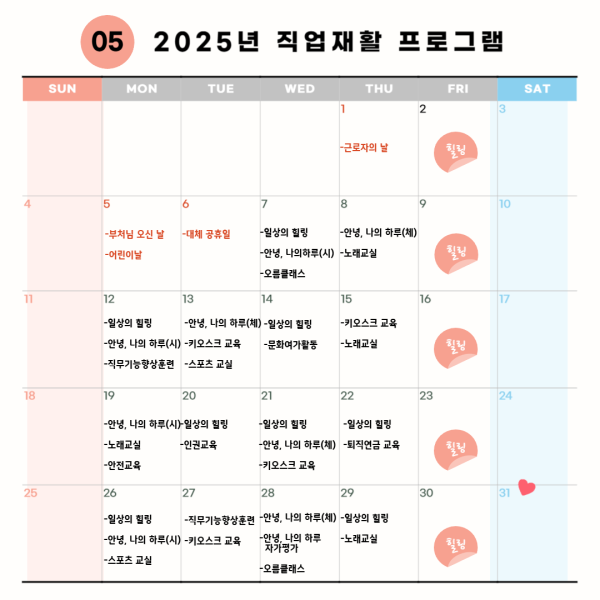 05 2025년 직업재활 프로그램

| SUN | MON | TUE | WED | THU | FRI | SAT |
|---|---|---|---|---|---|---|
| | | | | 1 -근로자의 날 | 2 힐링 | 3 |
| 4 | 5 -부처님 오신 날 -어린이날 | 6 -대체 공휴일 | 7 -일상의 힐링 -안녕, 나의하루(시) -오름클래스 | 8 -안녕, 나의 하루(체) -노래교실 | 9 힐링 | 10 |
| 11 | 12 -일상의 힐링 -안녕, 나의 하루(시) -직무기능향상훈련 | 13 -안녕, 나의 하루(체) -키오스크 교육 -스포츠 교실 | 14 -일상의 힐링 -문화여가활동 | 15 -키오스크 교육 -노래교실 | 16 힐링 | 17 |
| 18 | 19 -안녕, 나의 하루(시) -노래교실 -안전교육 | 20 -일상의 힐링 -인권교육 | 21 -일상의 힐링 -안녕, 나의 하루(체) -키오스크 교육 | 22 -일상의 힐링 -퇴직연금 교육 | 23 힐링 | 24 |
| 25 | 26 -일상의 힐링 -안녕, 나의 하루(시) -스포츠 교실 | 27 -직무기능향상훈련 -키오스크 교육 | 28 -안녕, 나의 하루(체) -안녕, 나의 하루 자가평가 -오름클래스 | 29 -일상의 힐링 -노래교실 | 30 힐링 | 31 |